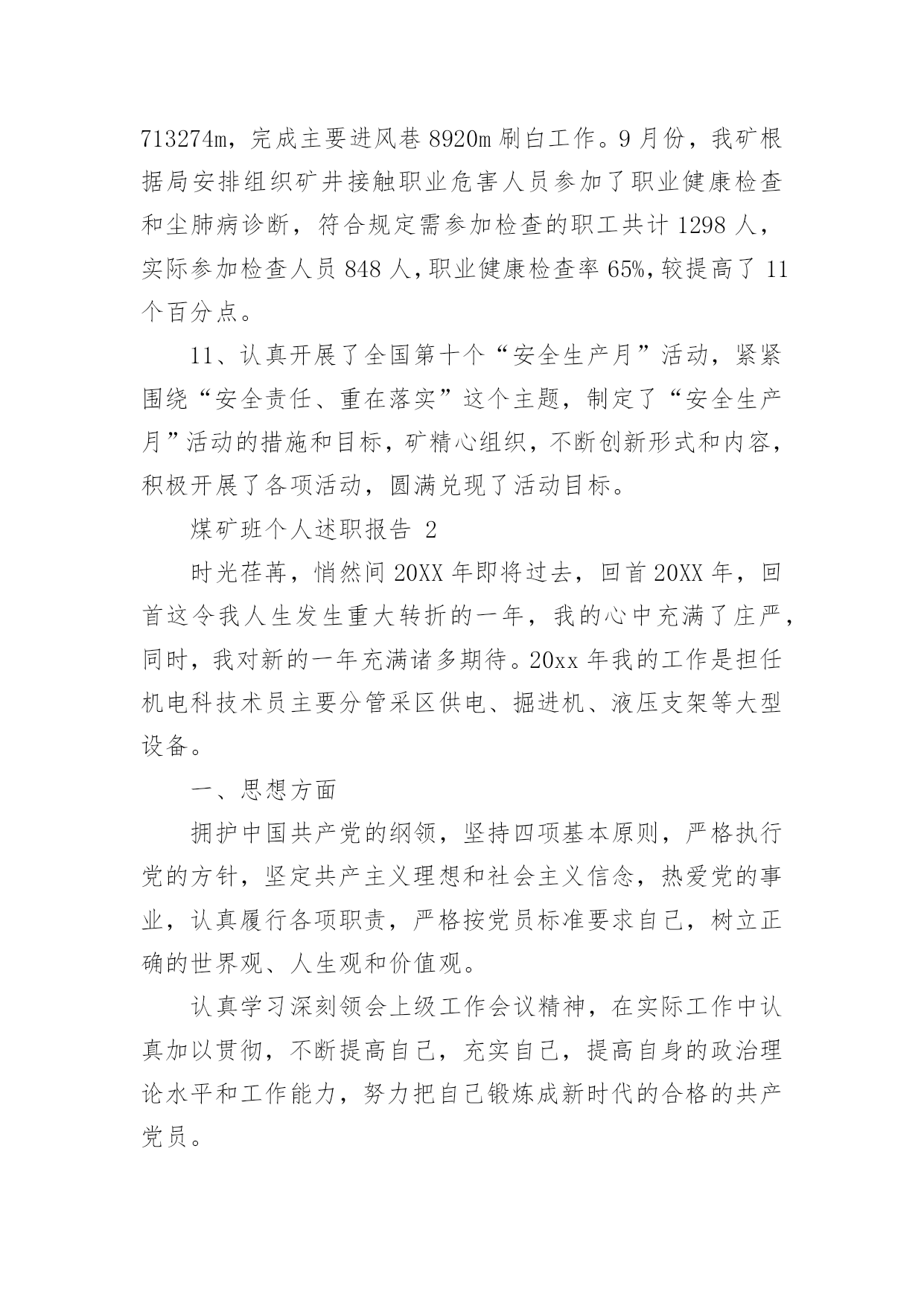 713274m，完成主要进风巷 8920m 刷白工作。9 月份，我矿根据局安排组织矿井接触职业危害人员参加了职业健康检查和尘肺病诊断，符合规定需参加检查的职工共计 1298 人，实际参加检查人员 848 人，职业健康检查率 65%，较提高了 11 个百分点。

11、认真开展了全国第十个“安全生产月”活动，紧紧围绕“安全责任、重在落实”这个主题，制定了“安全生产月”活动的措施和目标，矿精心组织，不断创新形式和内容，积极开展了各项活动，圆满兑现了活动目标。

煤矿班个人述职报告 2

时光荏苒，悄然间 20XX 年即将过去，回首 20XX 年，回首这令我人生发生重大转折的一年，我的心中充满了庄严，同时，我对新的一年充满诸多期待。20xx 年我的工作是担任机电科技术员主要分管采区供电、掘进机、液压支架等大型设备。

一、思想方面

拥护中国共产党的纲领，坚持四项基本原则，严格执行党的方针，坚定共产主义理想和社会主义信念，热爱党的事业，认真履行各项职责，严格按党员标准要求自己，树立正确的世界观、人生观和价值观。

认真学习深刻领会上级工作会议精神，在实际工作中认真加以贯彻，不断提高自己，充实自己，提高自身的政治理论水平和工作能力，努力把自己锻炼成新时代的合格的共产党员。